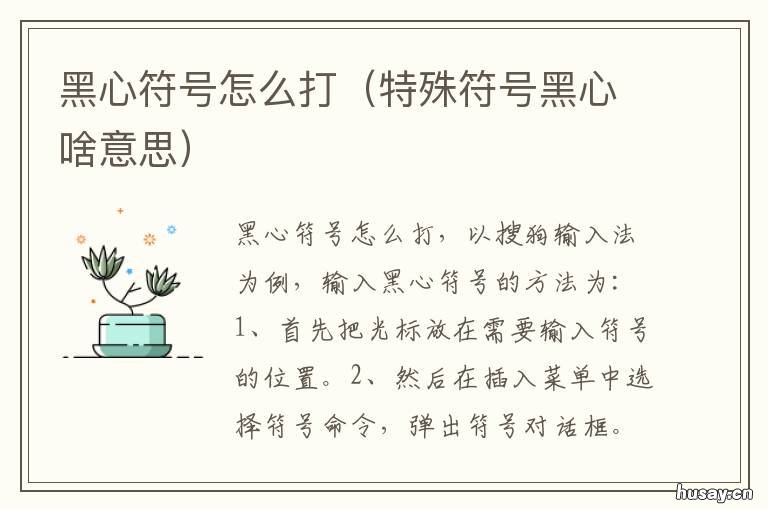 黑心符号怎么打（特殊符号黑心啥意思）

黑心符号怎么打，以搜狗输入法为例，输入黑心符号的方法为：1、首先把光标放在需要输入符号的位置。2、然后在插入菜单中选择符号命令，弹出符号对话框。

husay.cn